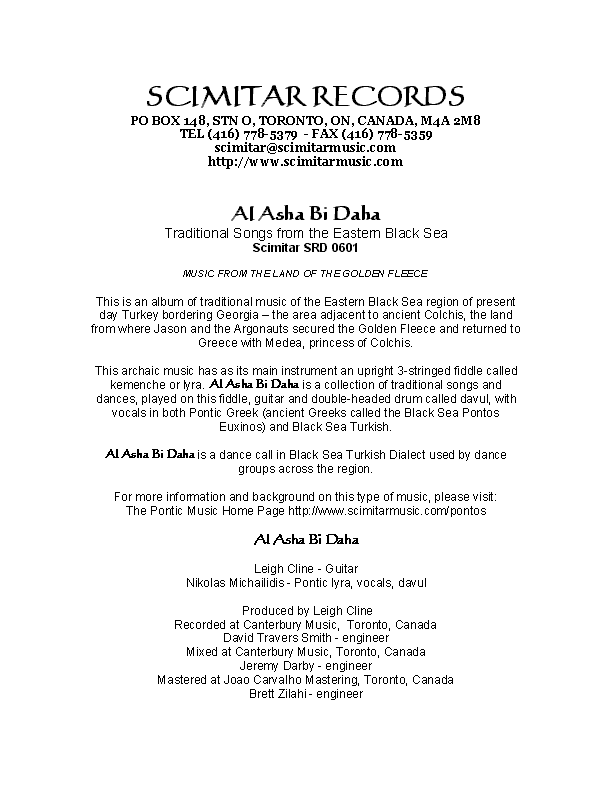 SCIMITAR RECORDS
PO BOX 148, STN O, TORONTO, ON, CANADA, M4A 2M8
TEL (416) 778-5379 - FAX (416) 778-5359
scimitar@scimitarmusic.com
http://www.scimitarmusic.com

Al Asha Bi Daha
Traditional Songs from the Eastern Black Sea
Scimitar SRD 0601

MUSIC FROM THE LAND OF THE GOLDEN FLEECE

This is an album of traditional music of the Eastern Black Sea region of present day Turkey bordering Georgia – the area adjacent to ancient Colchis, the land from where Jason and the Argonauts secured the Golden Fleece and returned to Greece with Medea, princess of Colchis.

This archaic music has as its main instrument an upright 3-stringed fiddle called kemenche or lyra. Al Asha Bi Daha is a collection of traditional songs and dances, played on this fiddle, guitar and double-headed drum called davul, with vocals in both Pontic Greek (ancient Greeks called the Black Sea Pontos Euxinos) and Black Sea Turkish.

Al Asha Bi Daha is a dance call in Black Sea Turkish Dialect used by dance groups across the region.

For more information and background on this type of music, please visit:
The Pontic Music Home Page http://www.scimitarmusic.com/pontos

Al Asha Bi Daha

Leigh Cline - Guitar
Nikolas Michailidis - Pontic lyra, vocals, davul

Produced by Leigh Cline
Recorded at Canterbury Music, Toronto, Canada
David Travers Smith - engineer
Mixed at Canterbury Music, Toronto, Canada
Jeremy Darby - engineer
Mastered at Joao Carvalho Mastering, Toronto, Canada
Brett Zilahi - engineer